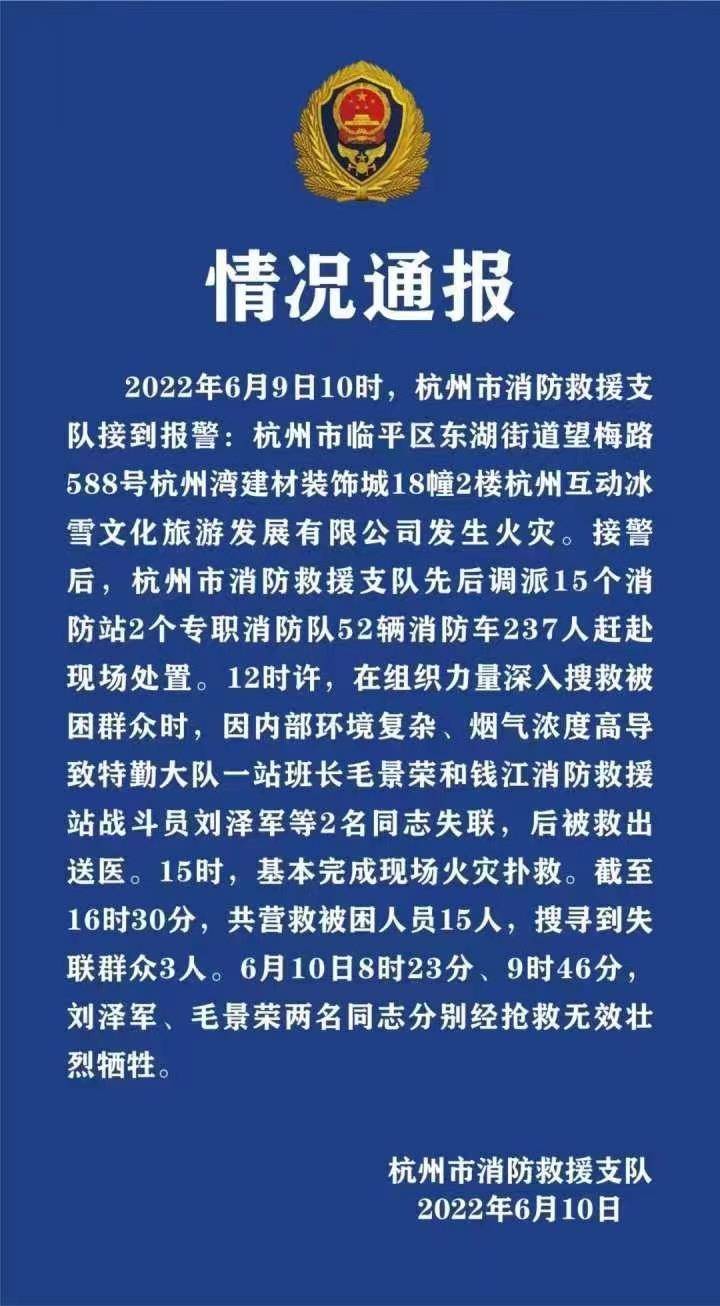 情况通报

2022年6月9日10时，杭州市消防救援支队接到报警：杭州市临平区东湖街道望梅路588号杭州湾建材装饰城18幢2楼杭州互动冰雪文化旅游发展有限公司发生火灾。接警后，杭州市消防救援支队先后调派15个消防站2个专职消防队52辆消防车237人赶赴现场处置。12时许，在组织力量深入搜救被困群众时，因内部环境复杂、烟气浓度高导致特勤大队一站班长毛景荣和钱江消防救援站战斗员刘泽军等2名同志失联，后被救出送医。15时，基本完成现场火灾扑救。截至16时30分，共营救被困人员15人，搜寻到失联群众3人。6月10日8时23分、9时46分，刘泽军、毛景荣两名同志分别经抢救无效壮烈牺牲。

杭州市消防救援支队
2022年6月10日